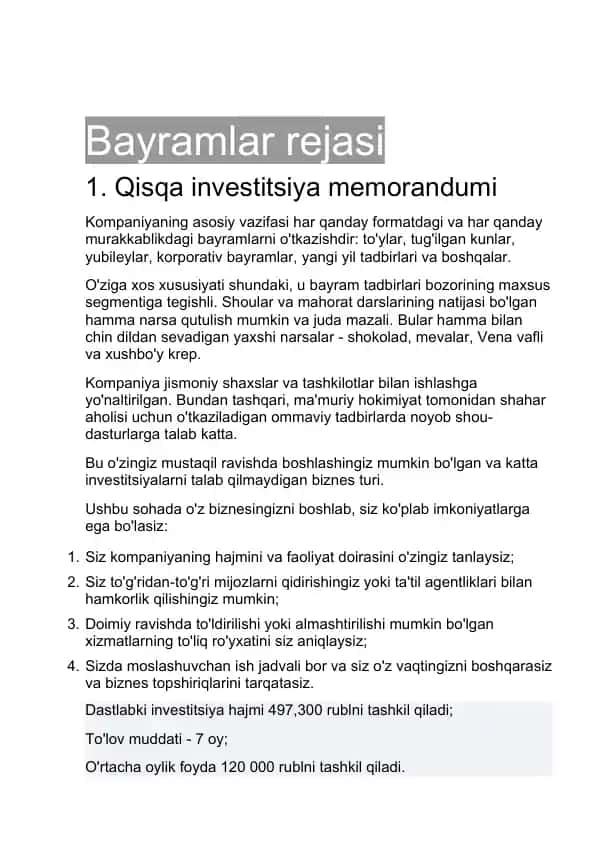 Bayramlar rejasi

1. Qisqa investitsiya memorandumi

Kompaniyaning asosiy vazifasi har qanday formatdagi va har qanday murakkablikdagi bayramlarni o'tkazishdir: to'ylar, tug'ilgan kunlar, yubileylar, korporativ bayramlar, yangi yil tadbirlari va boshqalar.

O'ziga xos xususiyati shundaki, u bayram tadbirlari bozorining maxsus segmentiga tegishli. Shoular va mahorat darslarining natijasi bo'lgan hamma narsa qutulish mumkin va juda mazali. Bular hamma bilan chin dildan sevadigan yaxshi narsalar - shokolad, mevalar, Vena vafli va xushbo'y krep.

Kompaniya jismoniy shaxslar va tashkilotlar bilan ishlashga yo'naltirilgan. Bundan tashqari, ma'muriy hokimiyat tomonidan shahar aholisi uchun o'tkaziladigan ommaviy tadbirlarda noyob shou-dasturlarga talab katta.

Bu o'zingiz mustaqil ravishda boshlashingiz mumkin bo'lgan va katta investitsiyalarni talab qilmaydigan biznes turi.

Ushbu sohada o'z biznesingizni boshlab, siz ko'plab imkoniyatlarga ega bo'lasiz:

1. Siz kompaniyaning hajmini va faoliyat doirasini o'zingiz tanlaysiz;
2. Siz to'g'ridan-to'g'ri mijozlarni qidirishingiz yoki ta'til agentliklari bilan hamkorlik qilishingiz mumkin;
3. Doimiy ravishda to'ldirilishi yoki almashtirilishi mumkin bo'lgan xizmatlarning to'liq ro'yxatini siz aniqlaysiz;
4. Sizda moslashuvchan ish jadvali bor va siz o'z vaqtingizni boshqarasiz va biznes topshiriqlarini tarqatasiz.

Dastlabki investitsiya hajmi 497,300 rublni tashkil qiladi;

To'lov muddati - 7 oy;

O'rtacha oylik foyda 120 000 rublni tashkil qiladi.